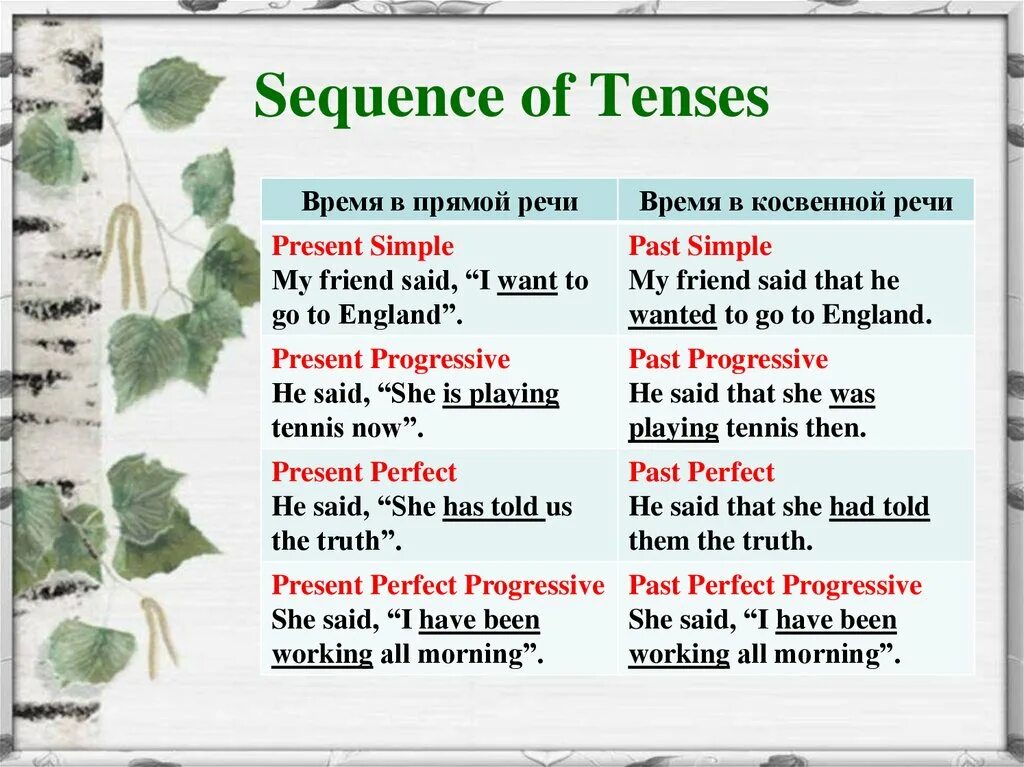 Sequence of Tenses

| Время в прямой речи | Время в косвенной речи |
|---|---|
| Present Simple My friend said, “I want to go to England”. | Past Simple My friend said that he wanted to go to England. |
| Present Progressive He said, “She is playing tennis now”. | Past Progressive He said that she was playing tennis then. |
| Present Perfect He said, “She has told us the truth”. | Past Perfect He said that she had told them the truth. |
| Present Perfect Progressive She said, “I have been working all morning”. | Past Perfect Progressive She said, “I have been working all morning”. |